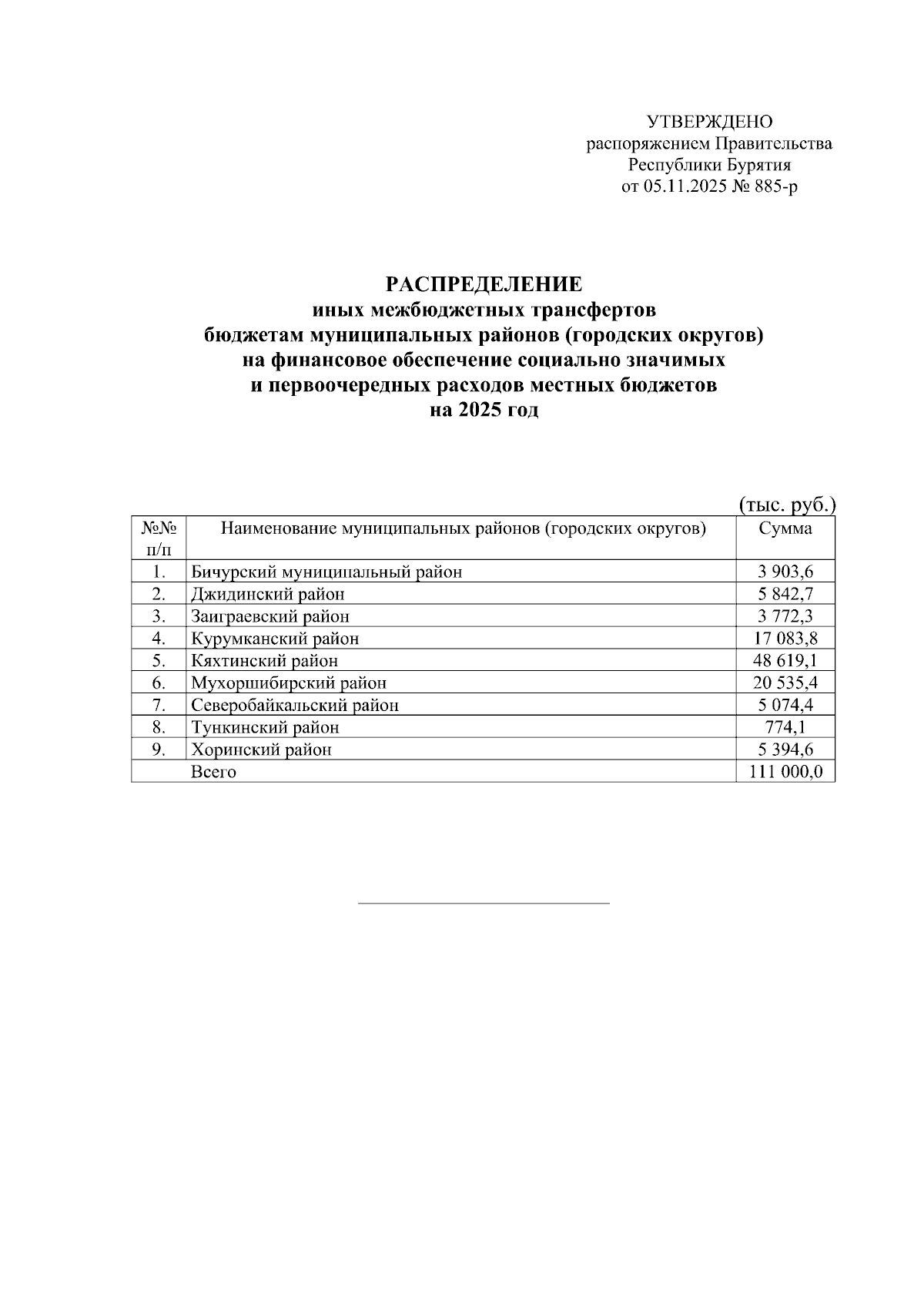 УТВЕРЖДЕНО
распоряжением Правительства
Республики Бурятия
от 05.11.2025 № 885-р

РАСПРЕДЕЛЕНИЕ
иных межбюджетных трансфертов
бюджетам муниципальных районов (городских округов)
на финансовое обеспечение социально значимых
и первоочередных расходов местных бюджетов
на 2025 год

(тыс. руб.)

| №№ п/п | Наименование муниципальных районов (городских округов) | Сумма |
|---|---|---|
| 1. | Бичурский муниципальный район | 3 903,6 |
| 2. | Джидинский район | 5 842,7 |
| 3. | Заиграевский район | 3 772,3 |
| 4. | Курумканский район | 17 083,8 |
| 5. | Кяхтинский район | 48 619,1 |
| 6. | Мухоршибирский район | 20 535,4 |
| 7. | Северобайкальский район | 5 074,4 |
| 8. | Тункинский район | 774,1 |
| 9. | Хоринский район | 5 394,6 |
|  | Всего | 111 000,0 |